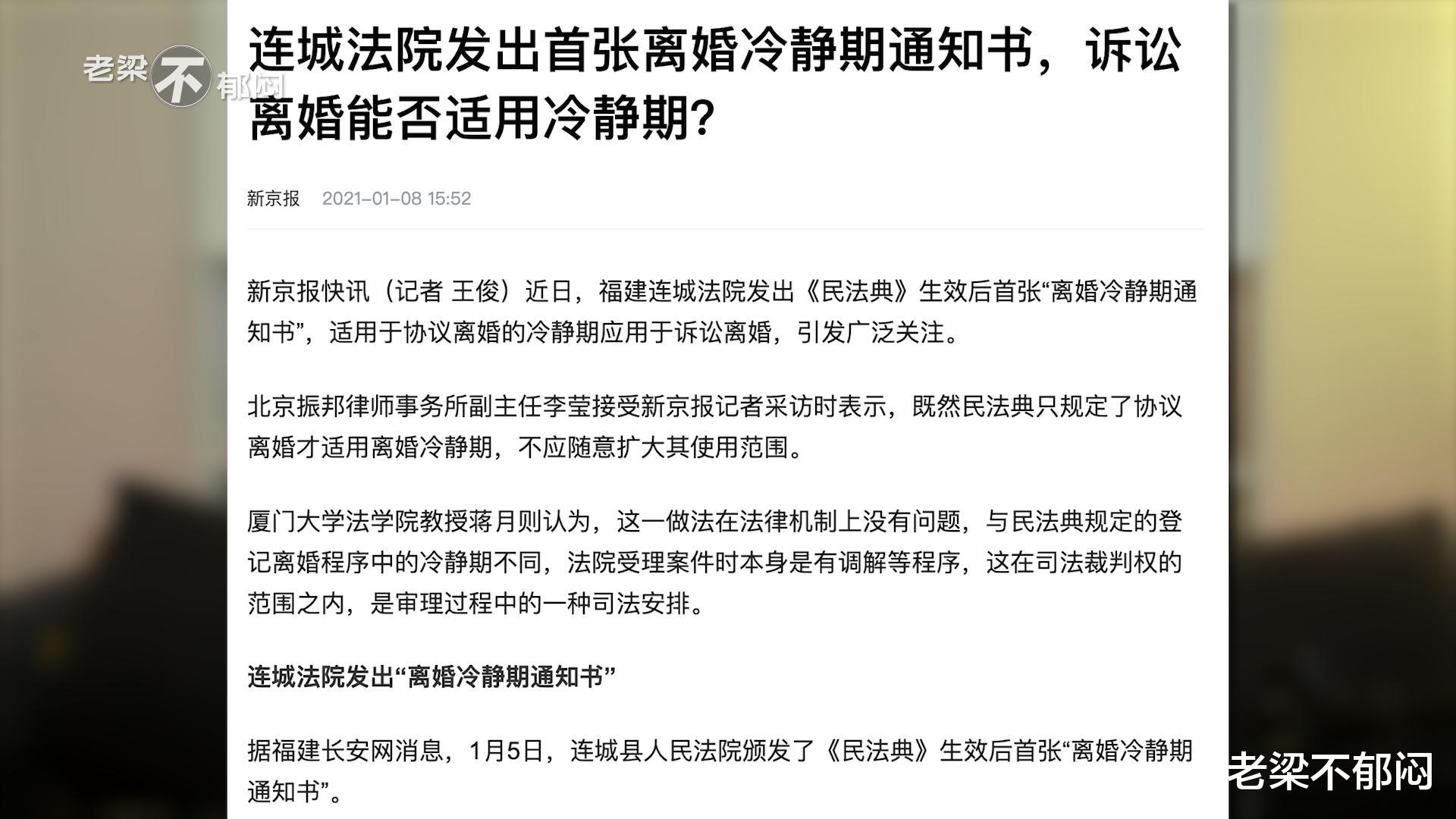 老梁不郁闷

连城法院发出首张离婚冷静期通知书，诉讼离婚能否适用冷静期？

新京报 2021-01-08 15:52

新京报快讯（记者 王俊）近日，福建连城法院发出《民法典》生效后首张“离婚冷静期通知书”，适用于协议离婚的冷静期应用于诉讼离婚，引发广泛关注。

北京振邦律师事务所副主任李莹接受新京报记者采访时表示，既然民法典只规定了协议离婚才适用离婚冷静期，不应随意扩大其使用范围。

厦门大学法学院教授蒋月则认为，这一做法在法律机制上没有问题，与民法典规定的登记离婚程序中的冷静期不同，法院受理案件时本身是有调解等程序，这在司法裁判权的范围之内，是审理过程中的一种司法安排。

连城法院发出“离婚冷静期通知书”

据福建长安网消息，1月5日，连城县人民法院颁发了《民法典》生效后首张“离婚冷静期通知书”。

老梁不郁闷